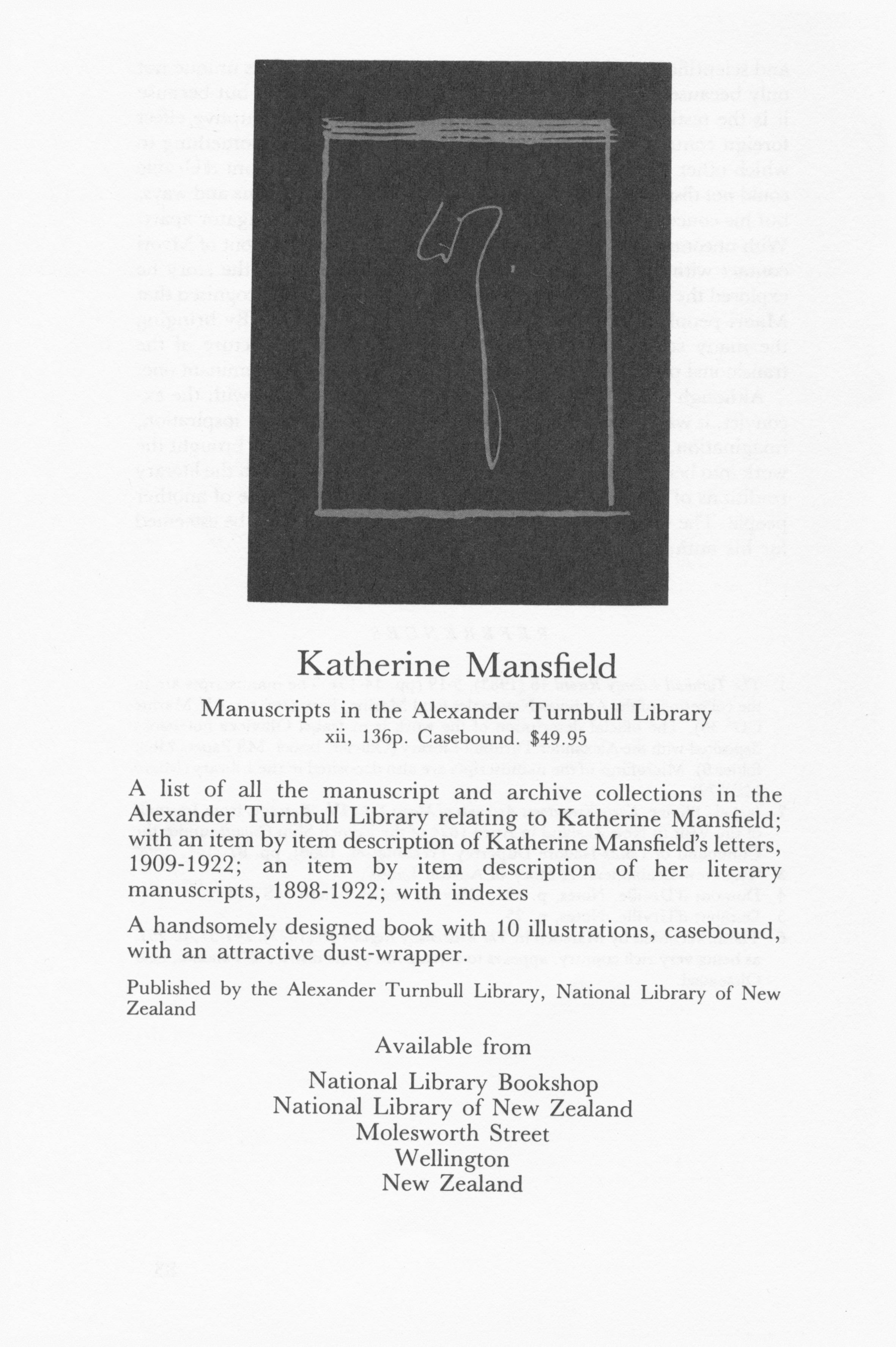 Katherine Mansfield

Manuscripts in the Alexander Turnbull Library
xii, 136p. Casebound. $49.95

A list of all the manuscript and archive collections in the Alexander Turnbull Library relating to Katherine Mansfield; with an item by item description of Katherine Mansfield's letters, 1909-1922; an item by item description of her literary manuscripts, 1898-1922; with indexes

A handsomely designed book with 10 illustrations, casebound, with an attractive dust-wrapper.

Published by the Alexander Turnbull Library, National Library of New Zealand

Available from

National Library Bookshop
National Library of New Zealand
Molesworth Street
Wellington
New Zealand